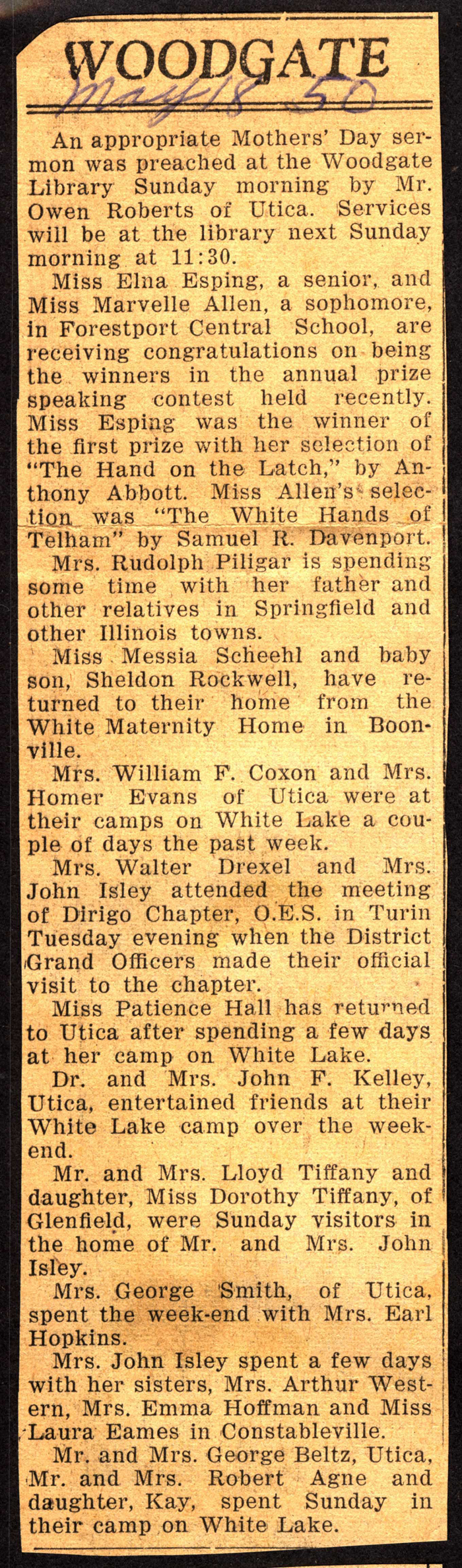 WOODGATE

May 18 50

An appropriate Mothers' Day sermon was preached at the Woodgate Library Sunday morning by Mr. Owen Roberts of Utica. Services will be at the library next Sunday morning at 11:30.

Miss Elna Esping, a senior, and Miss Marvelle Allen, a sophomore, in Forestport Central School, are receiving congratulations on being the winners in the annual prize speaking contest held recently. Miss Esping was the winner of the first prize with her selection of "The Hand on the Latch," by Anthony Abbott. Miss Allen's selection was "The White Hands of Telham" by Samuel R. Davenport.

Mrs. Rudolph Piligar is spending some time with her father and other relatives in Springfield and other Illinois towns.

Miss Messia Scheehl and baby son, Sheldon Rockwell, have returned to their home from the White Maternity Home in Boonville.

Mrs. William F. Coxon and Mrs. Homer Evans of Utica were at their camps on White Lake a couple of days the past week.

Mrs. Walter Drexel and Mrs. John Isley attended the meeting of Dirigo Chapter, O.E.S. in Turin Tuesday evening when the District Grand Officers made their official visit to the chapter.

Miss Patience Hall has returned to Utica after spending a few days at her camp on White Lake.

Dr. and Mrs. John F. Kelley, Utica, entertained friends at their White Lake camp over the weekend.

Mr. and Mrs. Lloyd Tiffany and daughter, Miss Dorothy Tiffany, of Glenfield, were Sunday visitors in the home of Mr. and Mrs. John Isley.

Mrs. George Smith, of Utica, spent the week-end with Mrs. Earl Hopkins.

Mrs. John Isley spent a few days with her sisters, Mrs. Arthur Western, Mrs. Emma Hoffman and Miss Laura Eames in Constableville.

Mr. and Mrs. George Beltz, Utica, Mr. and Mrs. Robert Agne and daughter, Kay, spent Sunday in their camp on White Lake.